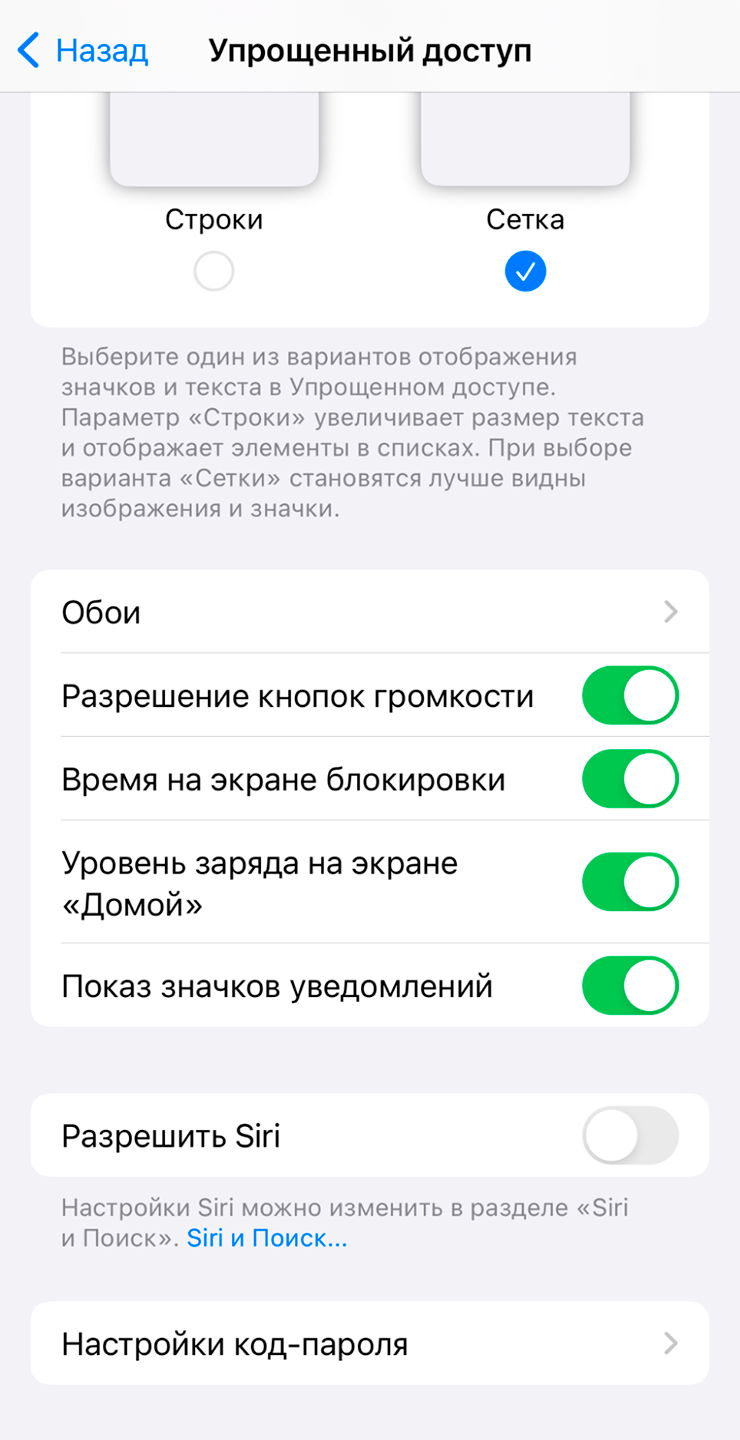 Назад

Упрощенный доступ

Строки

Сетка

Выберите один из вариантов отображения значков и текста в Упрощенном доступе. Параметр «Строки» увеличивает размер текста и отображает элементы в списках. При выборе варианта «Сетки» становятся лучше видны изображения и значки.

Обои

Разрешение кнопок громкости

Время на экране блокировки

Уровень заряда на экране «Домой»

Показ значков уведомлений

Разрешить Siri

Настройки Siri можно изменить в разделе «Siri и Поиск». Siri и Поиск...

Настройки код-пароля